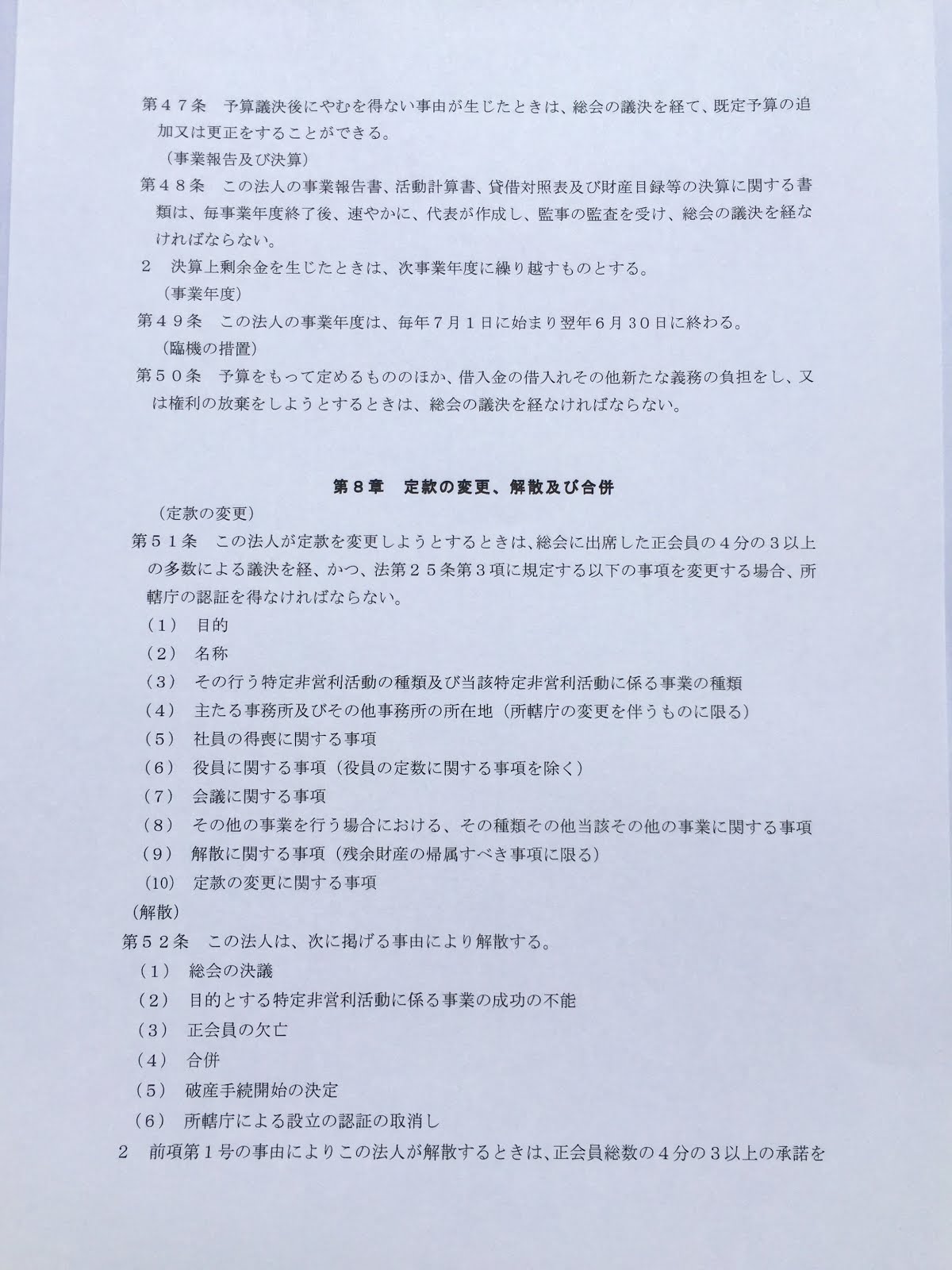 第４７条　予算議決後にやむを得ない事由が生じたときは、総会の議決を経て、既定予算の追加又は更正をすることができる。

（事業報告及び決算）

第４８条　この法人の事業報告書、活動計算書、貸借対照表及び財産目録等の決算に関する書類は、毎事業年度終了後、速やかに、代表が作成し、監事の監査を受け、総会の議決を経なければならない。

２　決算上剰余金を生じたときは、次事業年度に繰り越すものとする。

（事業年度）

第４９条　この法人の事業年度は、毎年７月１日に始まり翌年６月30日に終わる。

（臨機の措置）

第５０条　予算をもって定めるもののほか、借入金の借入れその他新たな義務の負担をし、又は権利の放棄をしようとするときは、総会の議決を経なければならない。

第８章　定款の変更、解散及び合併

（定款の変更）

第５１条　この法人が定款を変更しようとするときは、総会に出席した正会員の４分の３以上の多数による議決を経、かつ、法第２５条第３項に規定する以下の事項を変更する場合、所轄庁の認証を得なければならない。

（１）　目的

（２）　名称

（３）　その行う特定非営利活動の種類及び当該特定非営利活動に係る事業の種類

（４）　主たる事務所及びその他事務所の所在地（所轄庁の変更を伴うものに限る）

（５）　社員の得喪に関する事項

（６）　役員に関する事項（役員の定数に関する事項を除く）

（７）　会議に関する事項

（８）　その他の事業を行う場合における、その種類その他当該その他の事業に関する事項

（９）　解散に関する事項（残余財産の帰属すべき事項に限る）

（10）　定款の変更に関する事項

（解散）

第５２条　この法人は、次に掲げる事由により解散する。

（１）　総会の決議

（２）　目的とする特定非営利活動に係る事業の成功の不能

（３）　正会員の欠亡

（４）　合併

（５）　破産手続開始の決定

（６）　所轄庁による設立の認証の取消し

２　前項第１号の事由によりこの法人が解散するときは、正会員総数の４分の３以上の承諾を